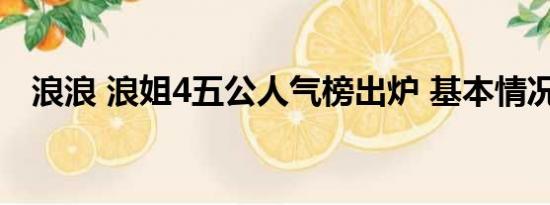 浪浪 浪姐4五公人气榜出炉 基本情况